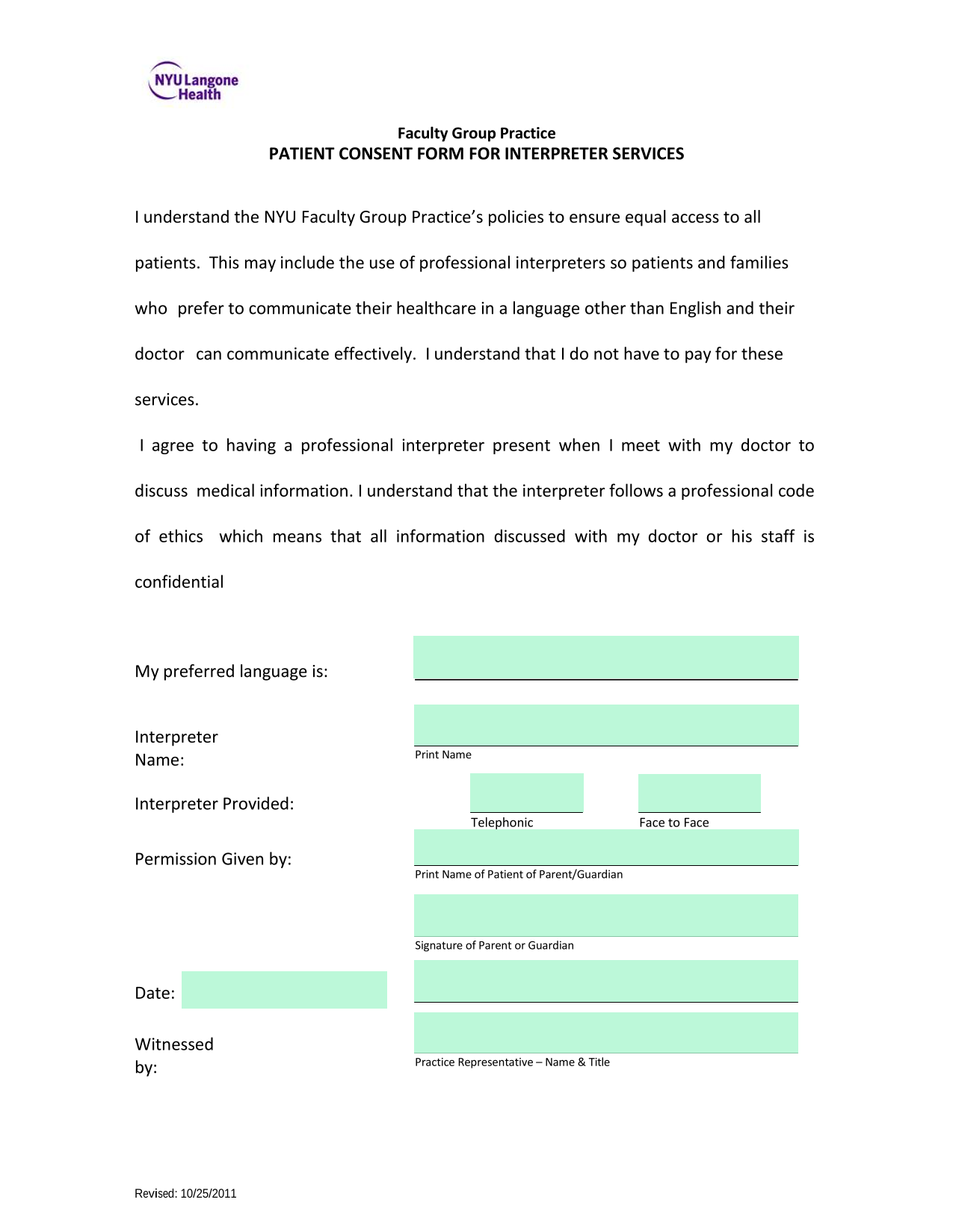 NYU Langone Health

Faculty Group Practice
PATIENT CONSENT FORM FOR INTERPRETER SERVICES

I understand the NYU Faculty Group Practice's policies to ensure equal access to all patients. This may include the use of professional interpreters so patients and families who prefer to communicate their healthcare in a language other than English and their doctor can communicate effectively. I understand that I do not have to pay for these services.

I agree to having a professional interpreter present when I meet with my doctor to discuss medical information. I understand that the interpreter follows a professional code of ethics which means that all information discussed with my doctor or his staff is confidential

My preferred language is:

Interpreter Name:
Print Name

Interpreter Provided:
Telephonic
Face to Face

Permission Given by:
Print Name of Patient of Parent/Guardian

Signature of Parent or Guardian

Date:

Witnessed by:
Practice Representative – Name & Title

Revised: 10/25/2011